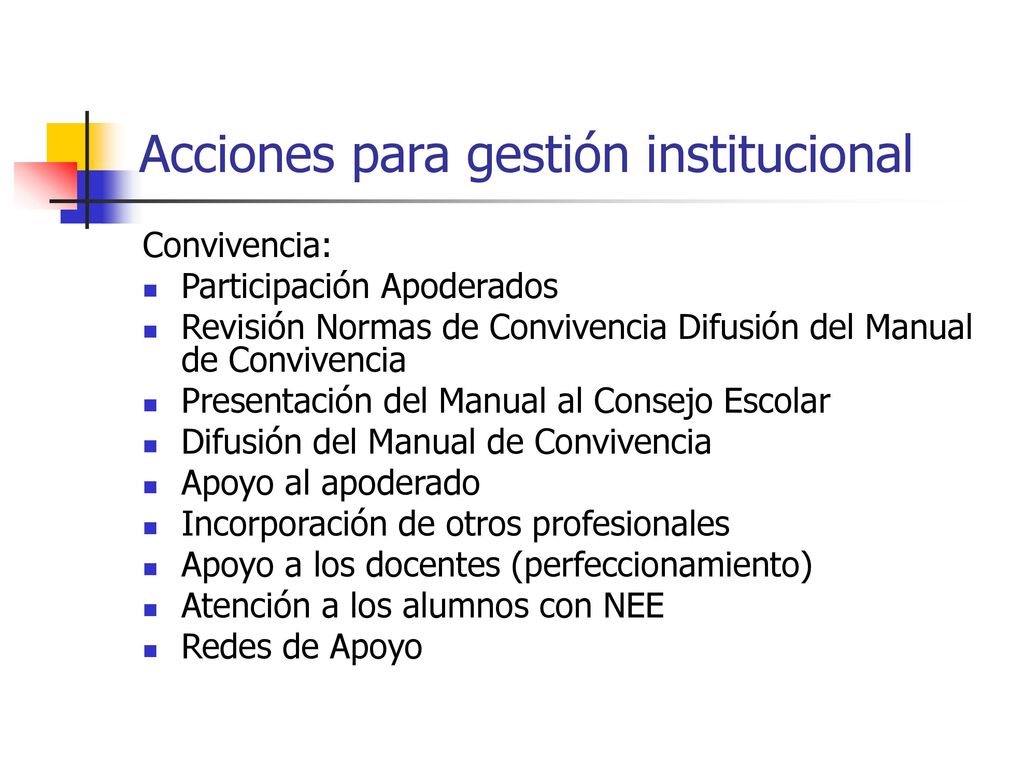 Acciones para gestión institucional

Convivencia:

- Participación Apoderados
- Revisión Normas de Convivencia Difusión del Manual de Convivencia
- Presentación del Manual al Consejo Escolar
- Difusión del Manual de Convivencia
- Apoyo al apoderado
- Incorporación de otros profesionales
- Apoyo a los docentes (perfeccionamiento)
- Atención a los alumnos con NEE
- Redes de Apoyo